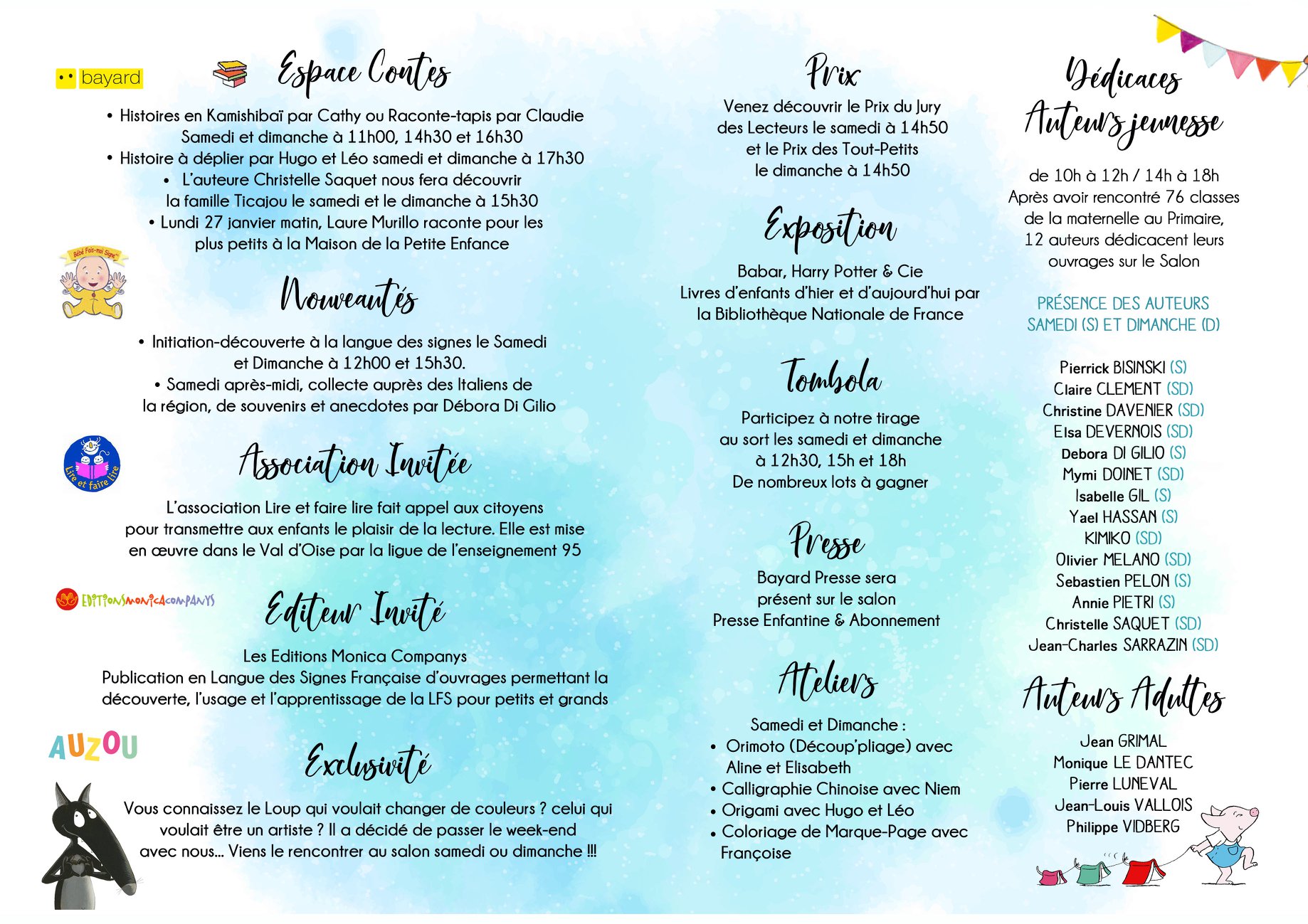 bayard

Espace Contes

• Histoires en Kamishibaï par Cathy ou Raconte-tapis par Claudie Samedi et dimanche à 11h00, 14h30 et 16h30
• Histoire à déplier par Hugo et Léo samedi et dimanche à 17h30
• L'auteure Christelle Saquet nous fera découvrir la famille Ticajou le samedi et le dimanche à 15h30
• Lundi 27 janvier matin, Laure Murillo raconte pour les plus petits à la Maison de la Petite Enfance

Bébé Fais-moi Signe

Nouveautés

• Initiation-découverte à la langue des signes le Samedi et Dimanche à 12h00 et 15h30.
• Samedi après-midi, collecte auprès des Italiens de la région, de souvenirs et anecdotes par Débora Di Gilio

Lire et faire lire

Association Invitée

L'association Lire et faire lire fait appel aux citoyens pour transmettre aux enfants le plaisir de la lecture. Elle est mise en œuvre dans le Val d'Oise par la ligue de l'enseignement 95

EDITIONSMONICACOMPANYS

Editeur Invité

Les Editions Monica Companys
Publication en Langue des Signes Française d'ouvrages permettant la découverte, l'usage et l'apprentissage de la LFS pour petits et grands

AUZOU

Exclusivité

Vous connaissez le Loup qui voulait changer de couleurs ? celui qui voulait être un artiste ? Il a décidé de passer le week-end avec nous... Viens le rencontrer au salon samedi ou dimanche !!!

Prix

Venez découvrir le Prix du Jury des Lecteurs le samedi à 14h50 et le Prix des Tout-Petits le dimanche à 14h50

Exposition

Babar, Harry Potter & Cie
Livres d'enfants d'hier et d'aujourd'hui par la Bibliothèque Nationale de France

Tombola

Participez à notre tirage au sort les samedi et dimanche à 12h30, 15h et 18h
De nombreux lots à gagner

Presse

Bayard Presse sera présent sur le salon
Presse Enfantine & Abonnement

Ateliers

Samedi et Dimanche :
• Orimoto (Découp'pliage) avec Aline et Elisabeth
• Calligraphie Chinoise avec Niem
• Origami avec Hugo et Léo
• Coloriage de Marque-Page avec Françoise

Dédicaces
Auteurs jeunesse

de 10h à 12h / 14h à 18h
Après avoir rencontré 76 classes de la maternelle au Primaire, 12 auteurs dédicacent leurs ouvrages sur le Salon

PRÉSENCE DES AUTEURS
SAMEDI (S) ET DIMANCHE (D)

Pierrick BISINSKI (S)
Claire CLEMENT (SD)
Christine DAVENIER (SD)
Elsa DEVERNOIS (SD)
Debora DI GILIO (S)
Mymi DOINET (SD)
Isabelle GIL (S)
Yael HASSAN (S)
KIMIKO (SD)
Olivier MELANO (SD)
Sebastien PELON (S)
Annie PIETRI (S)
Christelle SAQUET (SD)
Jean-Charles SARRAZIN (SD)

Auteurs Adultes

Jean GRIMAL
Monique LE DANTEC
Pierre LUNEVAL
Jean-Louis VALLOIS
Philippe VIDBERG